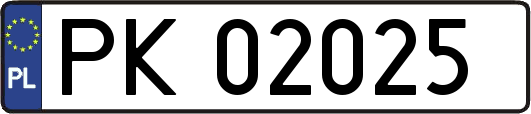 PL
PK 02025